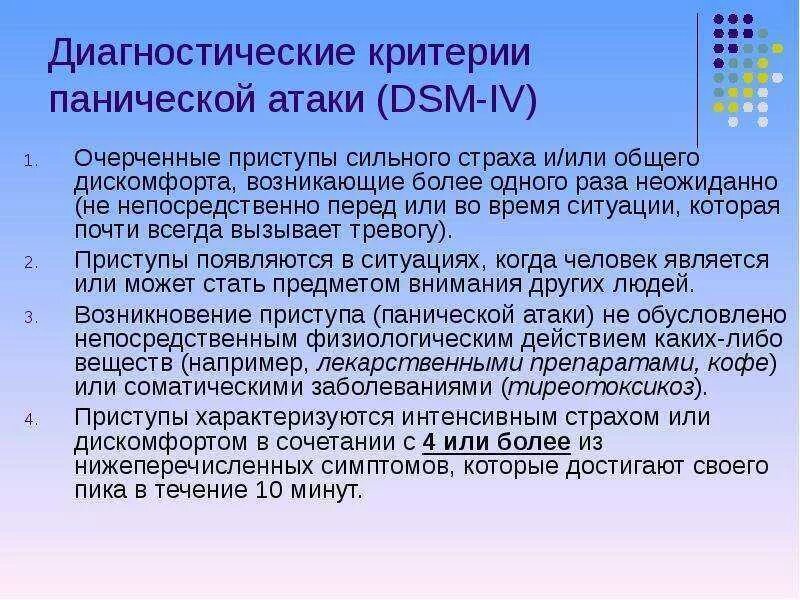 Диагностические критерии панической атаки (DSM-IV)

1. Очерченные приступы сильного страха и/или общего дискомфорта, возникающие более одного раза неожиданно (не непосредственно перед или во время ситуации, которая почти всегда вызывает тревогу).
2. Приступы появляются в ситуациях, когда человек является или может стать предметом внимания других людей.
3. Возникновение приступа (панической атаки) не обусловлено непосредственным физиологическим действием каких-либо веществ (например, лекарственными препаратами, кофе) или соматическими заболеваниями (тиреотоксикоз).
4. Приступы характеризуются интенсивным страхом или дискомфортом в сочетании с 4 или более из нижеперечисленных симптомов, которые достигают своего пика в течение 10 минут.